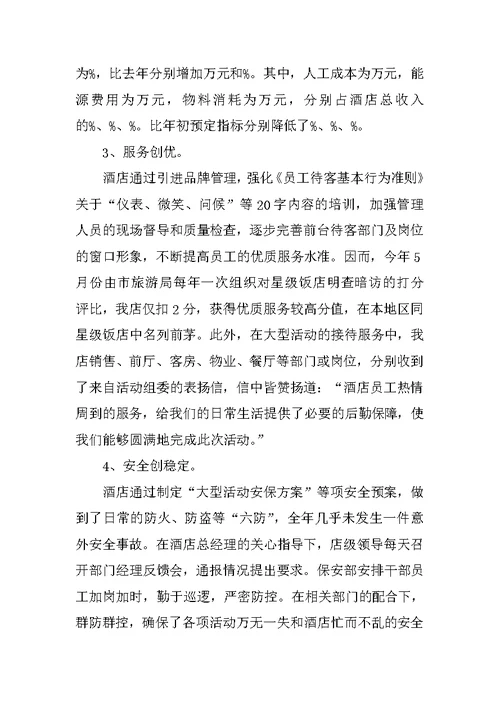 为%，比去年分别增加万元和%。其中，人工成本为万元，能源费用为万元，物料消耗为万元，分别占酒店总收入的%、%、%。比年初预定指标分别降低了%、%、%。

3、服务创优。

酒店通过引进品牌管理，强化《员工待客基本行为准则》关于“仪表、微笑、问候”等20字内容的培训，加强管理人员的现场督导和质量检查，逐步完善前台待客部门及岗位的窗口形象，不断提高员工的优质服务水准。因而，今年5月份由市旅游局每年一次组织对星级饭店明查暗访的打分评比，我店仅扣2分，获得优质服务较高分值，在本地区同星级饭店中名列前茅。此外，在大型活动的接待服务中，我店销售、前厅、客房、物业、餐厅等部门或岗位，分别收到了来自活动组委的表扬信，信中皆赞扬道：“酒店员工热情周到的服务，给我们的日常生活提供了必要的后勤保障，使我们能够圆满地完成此次活动。”

4、安全创稳定。

酒店通过制定“大型活动安保方案”等项安全预案，做到了日常的防火、防盗等“六防”，全年几乎未发生一件意外安全事故。在酒店总经理的关心指导下，店级领导每天召开部门经理反馈会，通报情况提出要求。保安部安排干部员工加岗加时，勤于巡逻，严密防控。在相关部门的配合下，群防群控，确保了各项活动万无一失和酒店忙而不乱的安全